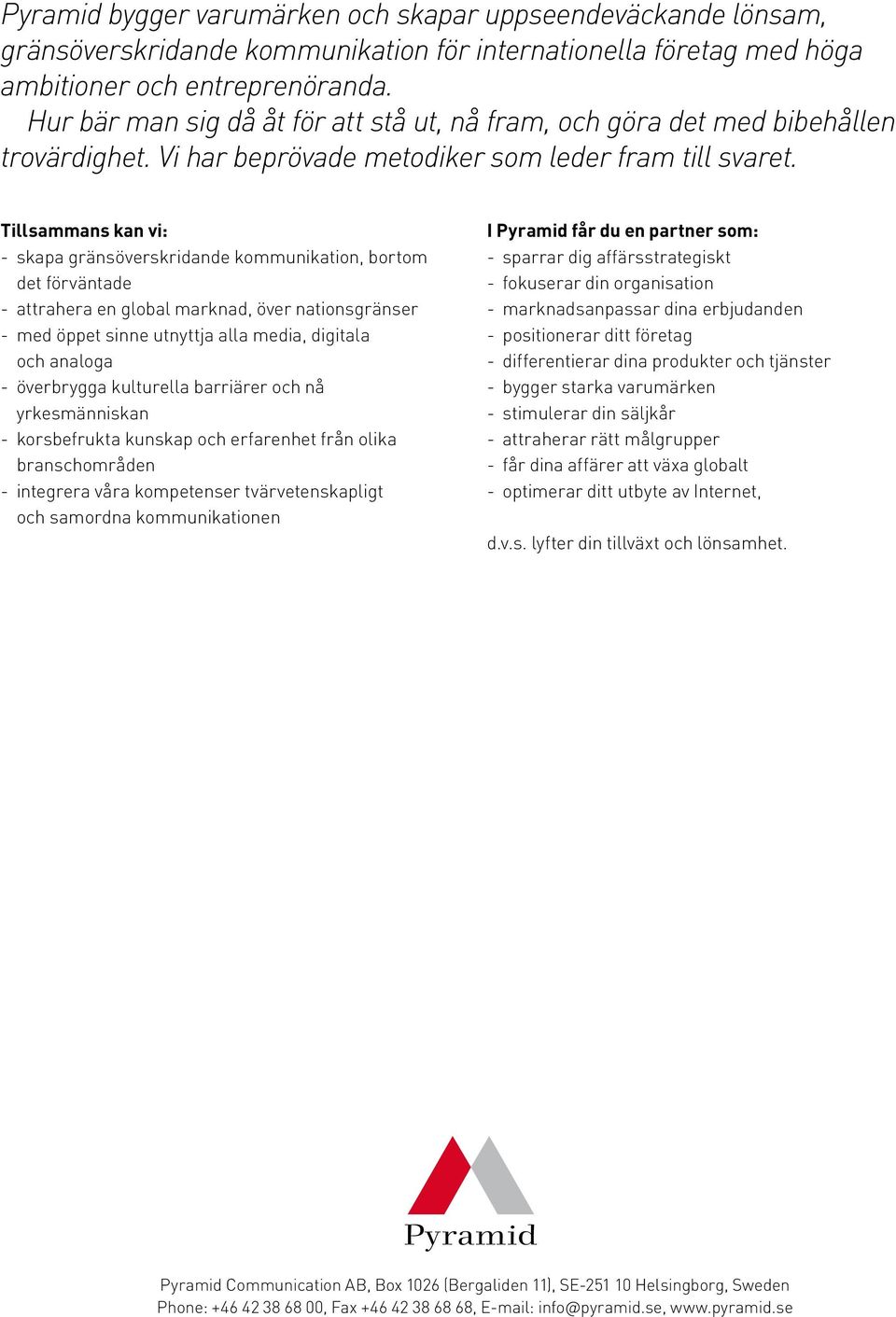 Pyramid bygger varumärken och skapar uppseendeväckande lönsam, gränsöverskridande kommunikation för internationella företag med höga ambitioner och entreprenöranda.
Hur bär man sig då åt för att stå ut, nå fram, och göra det med bibehållen trovärdighet. Vi har beprövade metodiker som leder fram till svaret.

Tillsammans kan vi:
- skapa gränsöverskridande kommunikation, bortom det förväntade
- attrahera en global marknad, över nationsgränser
- med öppet sinne utnyttja alla media, digitala och analoga
- överbrygga kulturella barriärer och nå yrkesmänniskan
- korsbefrukta kunskap och erfarenhet från olika branschområden
- integrera våra kompetenser tvärvetenskapligt och samordna kommunikationen

I Pyramid får du en partner som:
- sparrar dig affärsstrategiskt
- fokuserar din organisation
- marknadsanpassar dina erbjudanden
- positionerar ditt företag
- differentierar dina produkter och tjänster
- bygger starka varumärken
- stimulerar din säljkår
- attraherar rätt målgrupper
- får dina affärer att växa globalt
- optimerar ditt utbyte av Internet,

d.v.s. lyfter din tillväxt och lönsamhet.

Pyramid

Pyramid Communication AB, Box 1026 (Bergaliden 11), SE-251 10 Helsingborg, Sweden
Phone: +46 42 38 68 00, Fax +46 42 38 68 68, E-mail: info@pyramid.se, www.pyramid.se